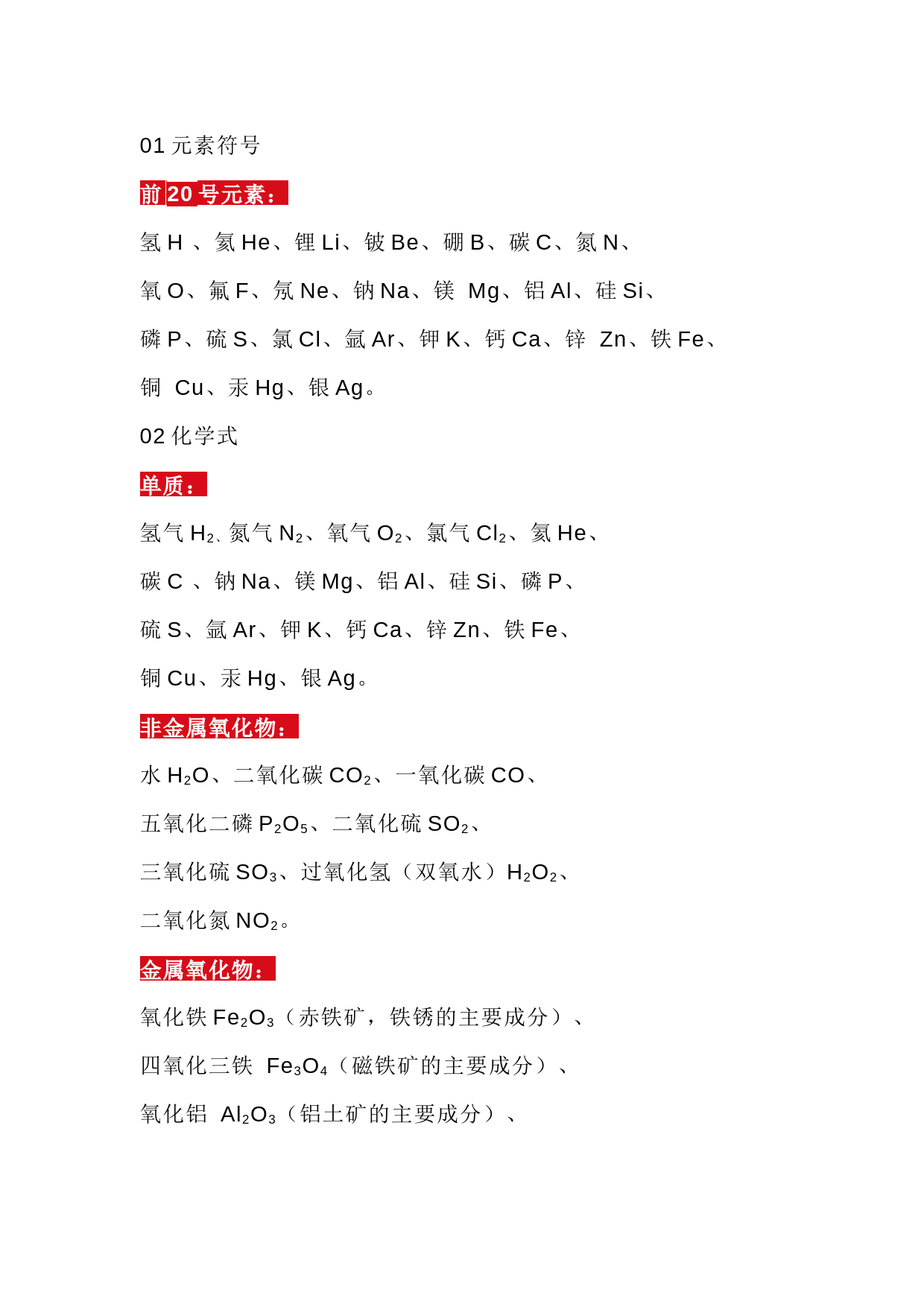 01 元素符号

前 20 号元素：

氢 H 、氦 He、锂 Li、铍 Be、硼 B、碳 C、氮 N、

氧 O、氟 F、氖 Ne、钠 Na、镁 Mg、铝 Al、硅 Si、

磷 P、硫 S、氯 Cl、氩 Ar、钾 K、钙 Ca、锌 Zn、铁 Fe、

铜 Cu、汞 Hg、银 Ag。

02 化学式

单质：

氢气 $H_2$、氮气 $N_2$、氧气 $O_2$、氯气 $Cl_2$、氦 He、

碳 C 、钠 Na、镁 Mg、铝 Al、硅 Si、磷 P、

硫 S、氩 Ar、钾 K、钙 Ca、锌 Zn、铁 Fe、

铜 Cu、汞 Hg、银 Ag。

非金属氧化物：

水 $H_2O$、二氧化碳 $CO_2$、一氧化碳 CO、

五氧化二磷 $P_2O_5$、二氧化硫 $SO_2$、

三氧化硫 $SO_3$、过氧化氢（双氧水）$H_2O_2$、

二氧化氮 $NO_2$。

金属氧化物：

氧化铁 $Fe_2O_3$（赤铁矿，铁锈的主要成分）、

四氧化三铁 $Fe_3O_4$（磁铁矿的主要成分）、

氧化铝 $Al_2O_3$（铝土矿的主要成分）、